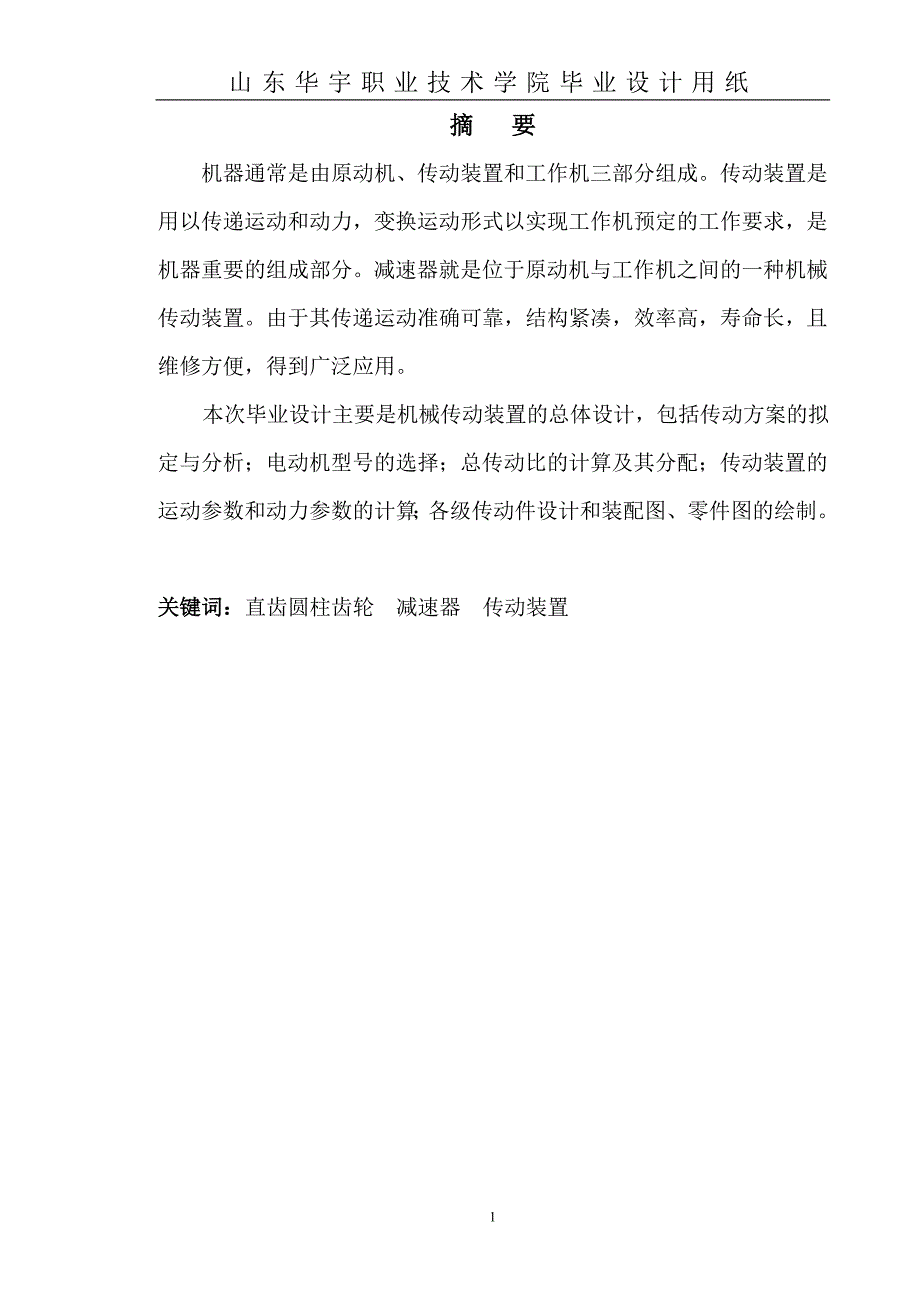 山东华宇职业技术学院毕业设计用纸

摘 要

机器通常是由原动机、传动装置和工作机三部分组成。传动装置是用以传递运动和动力，变换运动形式以实现工作机预定的工作要求，是机器重要的组成部分。减速器就是位于原动机与工作机之间的一种机械传动装置。由于其传递运动准确可靠，结构紧凑，效率高，寿命长，且维修方便，得到广泛应用。

本次毕业设计主要是机械传动装置的总体设计，包括传动方案的拟定与分析；电动机型号的选择；总传动比的计算及其分配；传动装置的运动参数和动力参数的计算;各级传动件设计和装配图、零件图的绘制。

关键词：直齿圆柱齿轮 减速器 传动装置

1